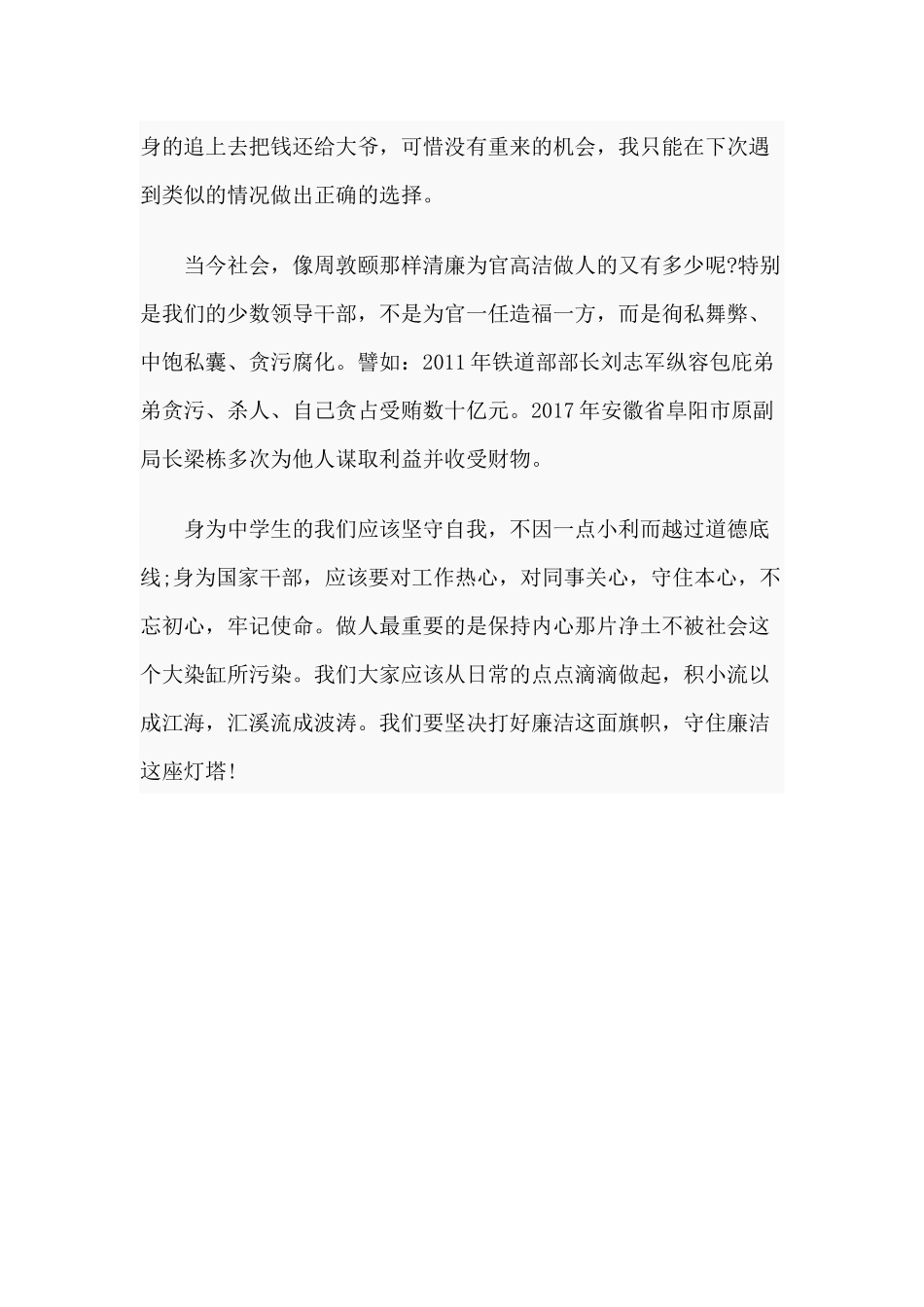 身的追上去把钱还给大爷，可惜没有重来的机会，我只能在下次遇到类似的情况做出正确的选择。

当今社会，像周敦颐那样清廉为官高洁做人的又有多少呢?特别是我们的少数领导干部，不是为官一任造福一方，而是徇私舞弊、中饱私囊、贪污腐化。譬如：2011年铁道部部长刘志军纵容包庇弟弟贪污、杀人、自己贪占受贿数十亿元。2017年安徽省阜阳市原副局长梁栋多次为他人谋取利益并收受财物。

身为中学生的我们应该坚守自我，不因一点小利而越过道德底线;身为国家干部，应该要对工作热心，对同事关心，守住本心，不忘初心，牢记使命。做人最重要的是保持内心那片净土不被社会这个大染缸所污染。我们大家应该从日常的点点滴滴做起，积小流以成江海，汇溪流成波涛。我们要坚决打好廉洁这面旗帜，守住廉洁这座灯塔!